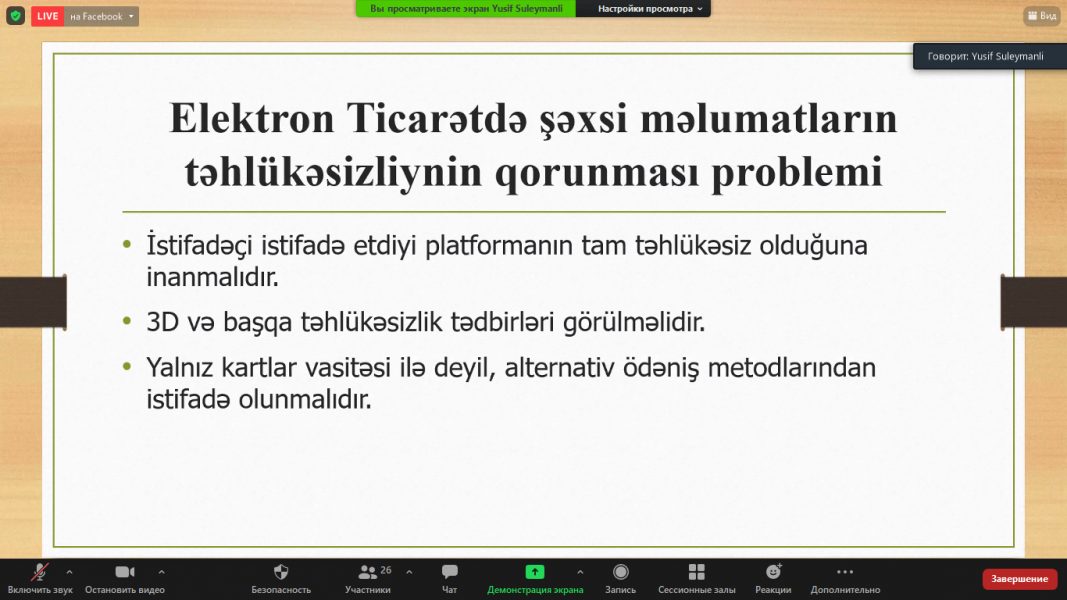 LIVE на Facebook

Вы просматриваете экран Yusif Suleymanli

Настройки просмотра

Вид

Говорит: Yusif Suleymanli

Elektron Ticarətdə şəxsi məlumatların təhlükəsizliynin qorunması problemi

• İstifadəçi istifadə etdiyi platformanın tam təhlükəsiz olduğuna inanmalıdır.

• 3D və başqa təhlükəsizlik tədbirləri görülməlidir.

• Yalnız kartlar vasitəsi ilə deyil, alternativ ödəniş metodlarından istifadə olunmalıdır.

Включить звук Остановить видео Безопасность 26 Участники Чат Демонстрация экрана Запись Сессионные залы Реакции Дополнительно Завершение